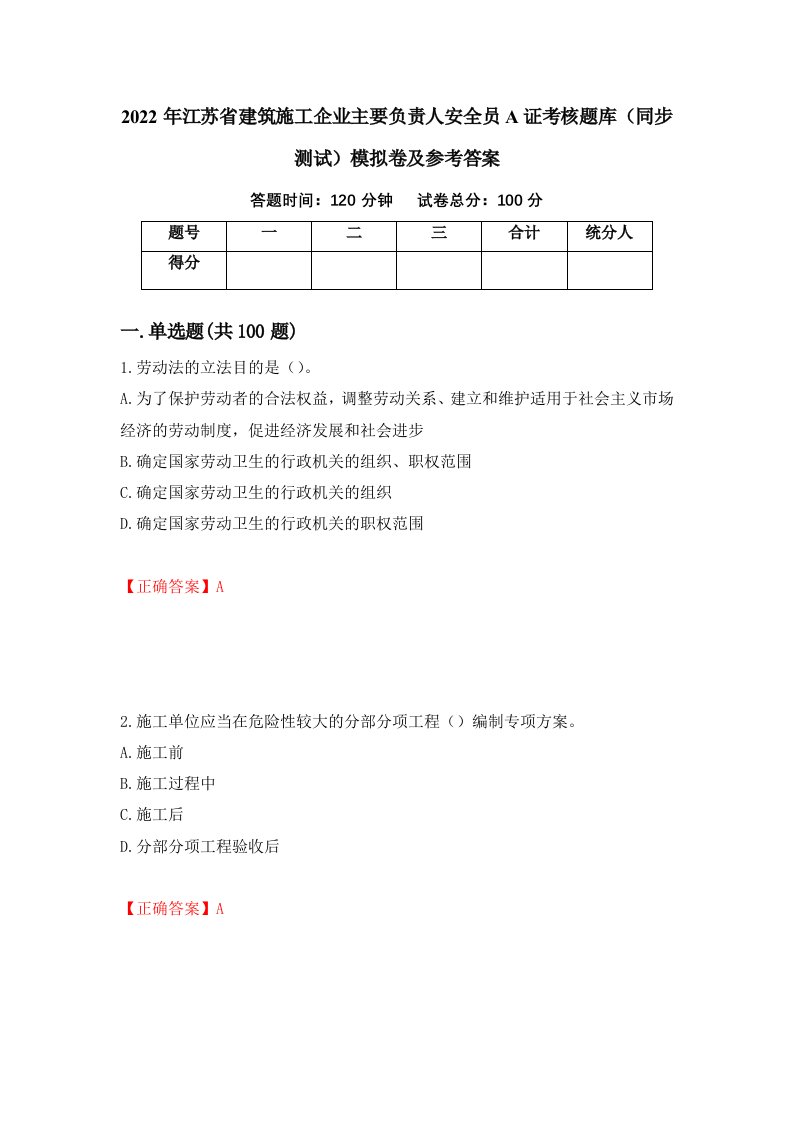 2022年江苏省建筑施工企业主要负责人安全员A证考核题库（同步测试）模拟卷及参考答案

答题时间：120分钟　试卷总分：100分

| 题号 | 一 | 二 | 三 | 合计 | 统分人 |
|---|---|---|---|---|---|
| 得分 |  |  |  |  |  |

一.单选题(共100题)

1.劳动法的立法目的是（）。

A.为了保护劳动者的合法权益，调整劳动关系、建立和维护适用于社会主义市场经济的劳动制度，促进经济发展和社会进步

B.确定国家劳动卫生的行政机关的组织、职权范围

C.确定国家劳动卫生的行政机关的组织

D.确定国家劳动卫生的行政机关的职权范围

【正确答案】A

2.施工单位应当在危险性较大的分部分项工程（）编制专项方案。

A.施工前

B.施工过程中

C.施工后

D.分部分项工程验收后

【正确答案】A